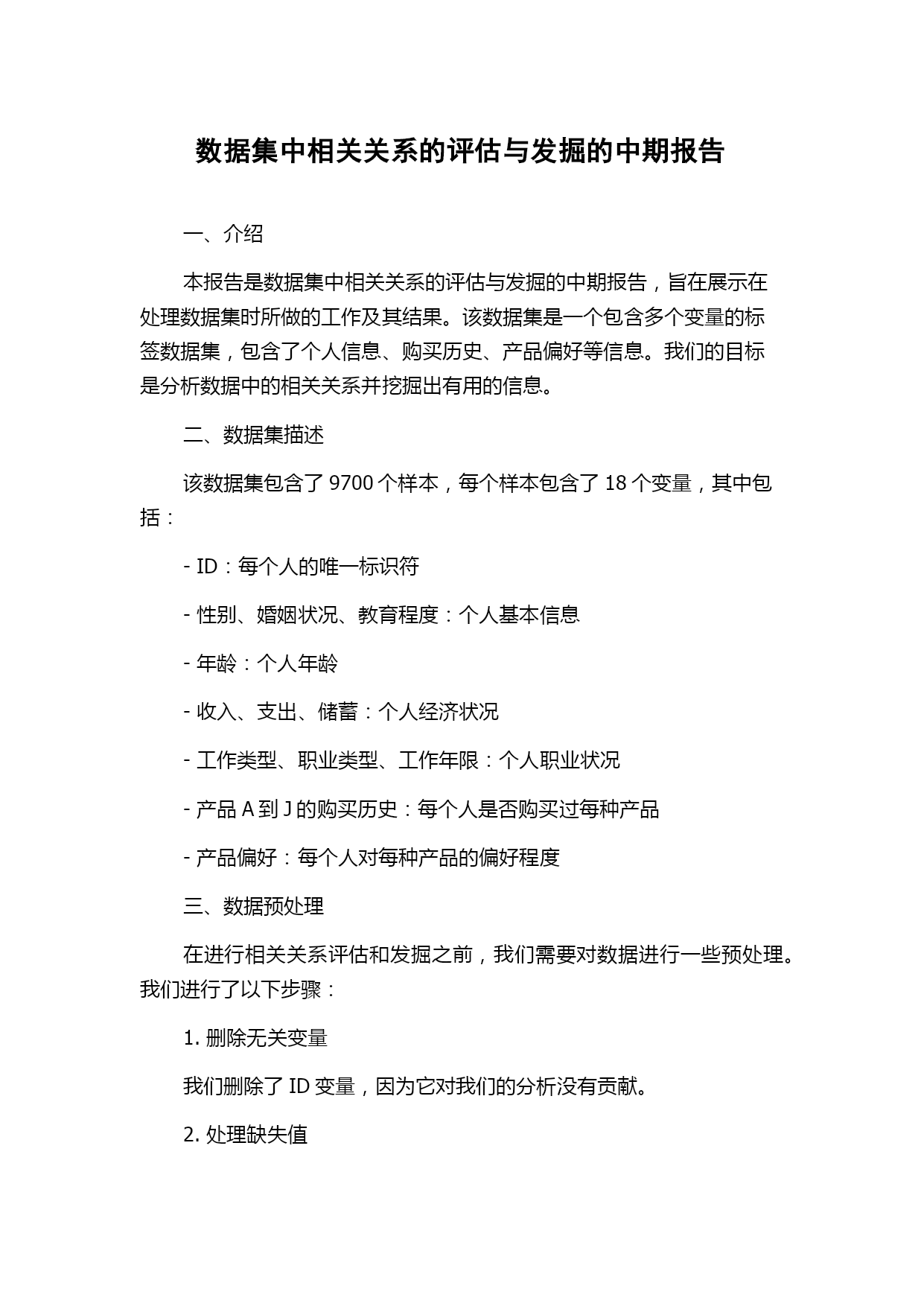 数据集中相关关系的评估与发掘的中期报告

一、介绍

本报告是数据集中相关关系的评估与发掘的中期报告，旨在展示在处理数据集时所做的工作及其结果。该数据集是一个包含多个变量的标签数据集，包含了个人信息、购买历史、产品偏好等信息。我们的目标是分析数据中的相关关系并挖掘出有用的信息。

二、数据集描述

该数据集包含了 9700 个样本，每个样本包含了 18 个变量，其中包括：

- ID：每个人的唯一标识符

- 性别、婚姻状况、教育程度：个人基本信息

- 年龄：个人年龄

- 收入、支出、储蓄：个人经济状况

- 工作类型、职业类型、工作年限：个人职业状况

- 产品 A 到 J 的购买历史：每个人是否购买过每种产品

- 产品偏好：每个人对每种产品的偏好程度

三、数据预处理

在进行相关关系评估和发掘之前，我们需要对数据进行一些预处理。我们进行了以下步骤：

1. 删除无关变量

我们删除了 ID 变量，因为它对我们的分析没有贡献。

2. 处理缺失值